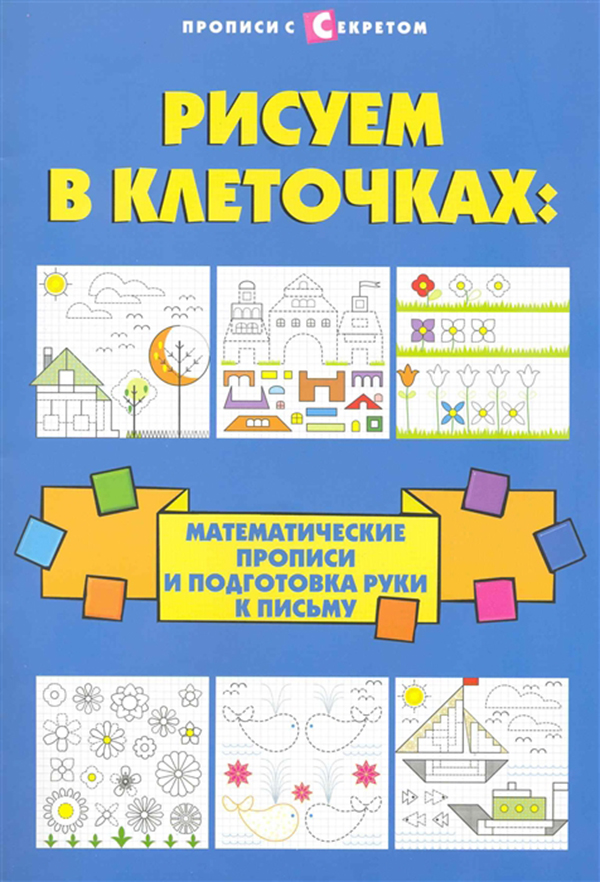 ПРОПИСИ С СЕКРЕТОМ

РИСУЕМ В КЛЕТОЧКАХ:

МАТЕМАТИЧЕСКИЕ ПРОПИСИ И ПОДГОТОВКА РУКИ К ПИСЬМУ